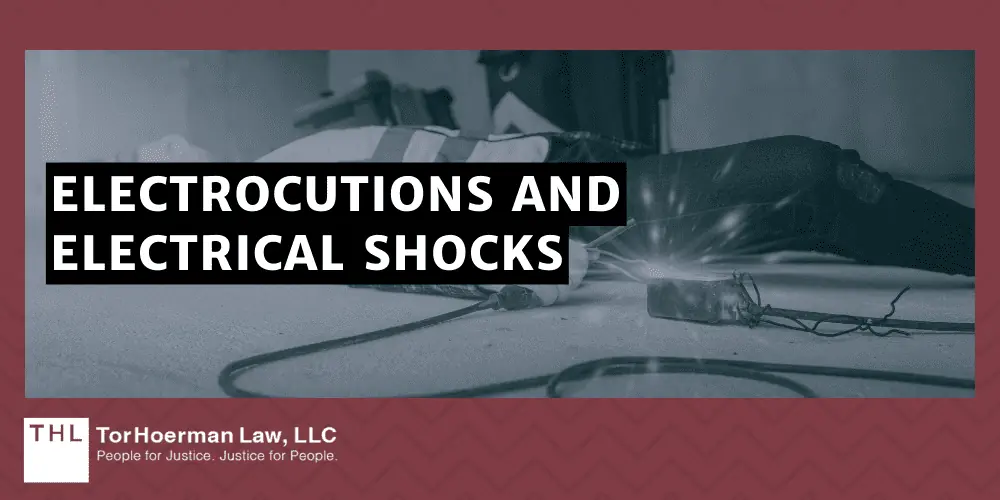 ELECTROCUTIONS AND ELECTRICAL SHOCKS

THL TorHoerman Law, LLC
People for Justice. Justice for People.